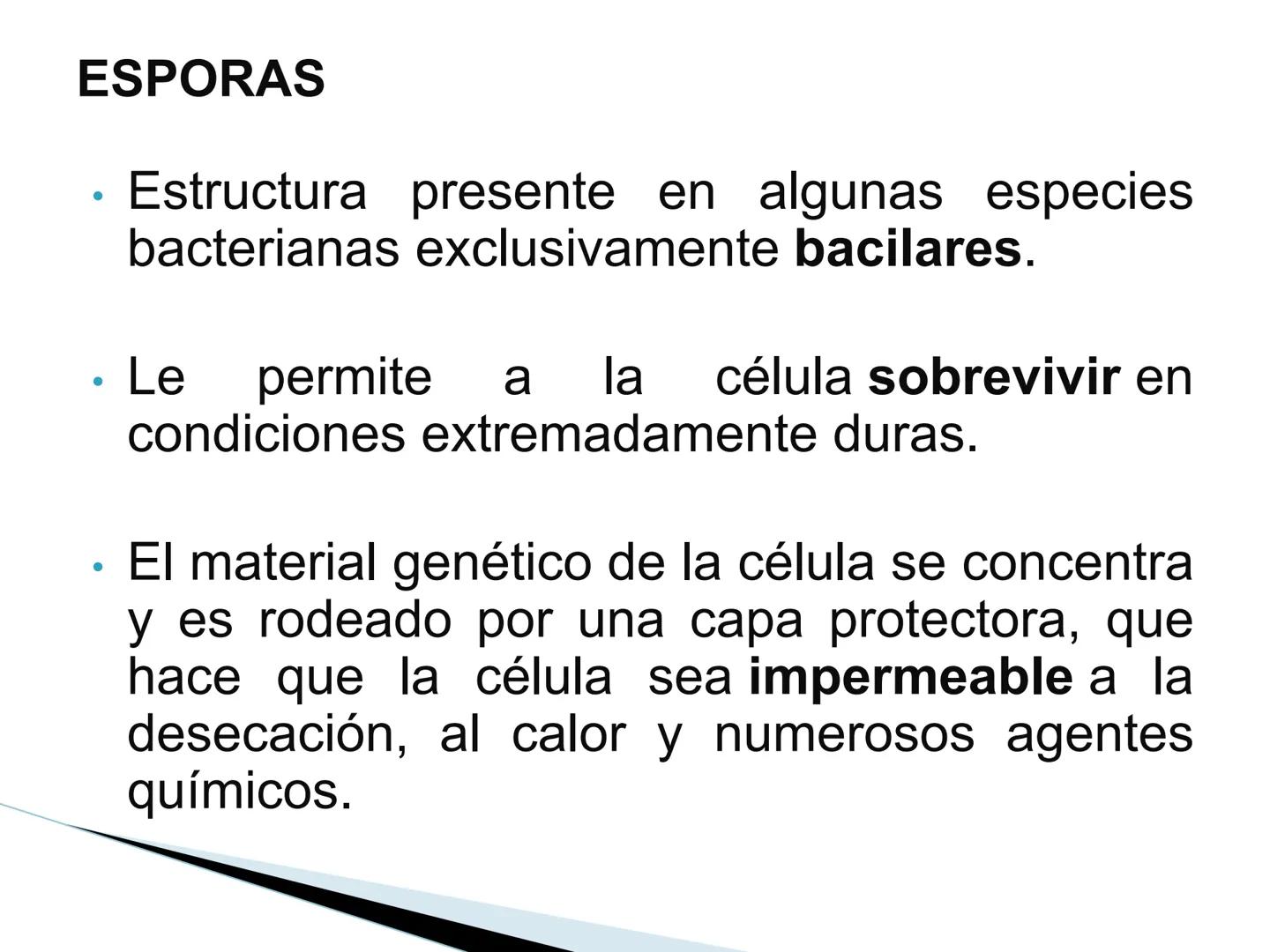 ESPORAS

• Estructura presente en algunas especies bacterianas exclusivamente bacilares.

• Le permite a la célula sobrevivir en condiciones extremadamente duras.

• El material genético de la célula se concentra y es rodeado por una capa protectora, que hace que la célula sea impermeable a la desecación, al calor y numerosos agentes químicos.